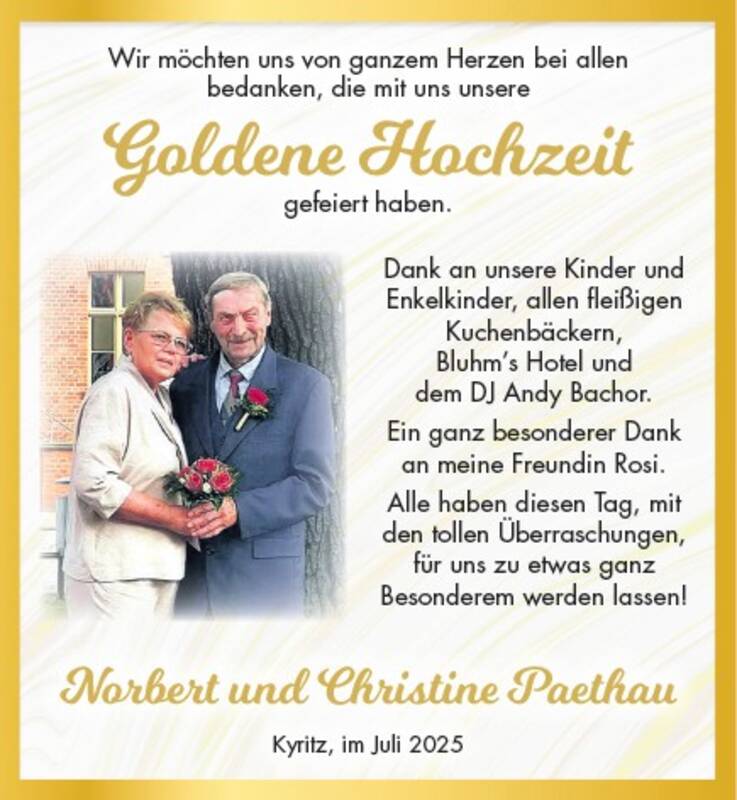 Wir möchten uns von ganzem Herzen bei allen bedanken, die mit uns unsere

Goldene Hochzeit

gefeiert haben.

Dank an unsere Kinder und Enkelkinder, allen fleißigen Kuchenbäckern, Bluhm's Hotel und dem DJ Andy Bachor.

Ein ganz besonderer Dank an meine Freundin Rosi.

Alle haben diesen Tag, mit den tollen Überraschungen, für uns zu etwas ganz Besonderem werden lassen!

Norbert und Christine Paethau

Kyritz, im Juli 2025